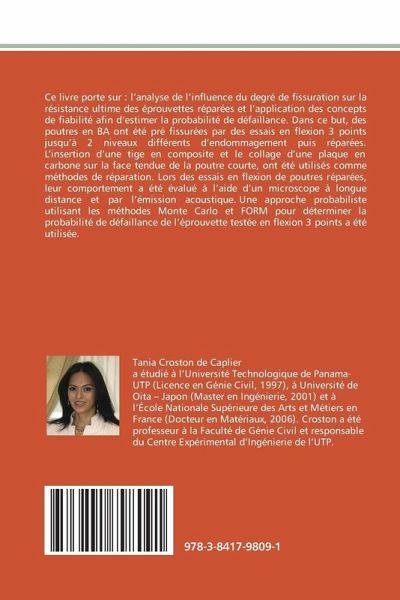 Ce livre porte sur : l'analyse de l'influence du degré de fissuration sur la résistance ultime des éprouvettes réparées et l'application des concepts de fiabilité afin d'estimer la probabilité de défaillance. Dans ce but, des poutres en BA ont été pré fissurées par des essais en flexion 3 points jusqu'à 2 niveaux différents d'endommagement puis réparées. L'insertion d'une tige en composite et le collage d'une plaque en carbone sur la face tendue de la poutre courte, ont été utilisés comme méthodes de réparation. Lors des essais en flexion de poutres réparées, leur comportement a été évalué à l'aide d'un microscope à longue distance et par l'émission acoustique. Une approche probabiliste utilisant les méthodes Monte Carlo et FORM pour déterminer la probabilité de défaillance de l'éprouvette testée en flexion 3 points a été utilisée.

Tania Croston de Caplier
a étudié à l'Université Technologique de Panama-UTP (Licence en Génie Civil, 1997), à Université de Oita – Japon (Master en Ingénierie, 2001) et à l'École Nationale Supérieure des Arts et Métiers en France (Docteur en Matériaux, 2006). Croston a été professeur à la Faculté de Génie Civil et responsable du Centre Expérimental d'Ingénierie de l'UTP.

978-3-8417-9809-1